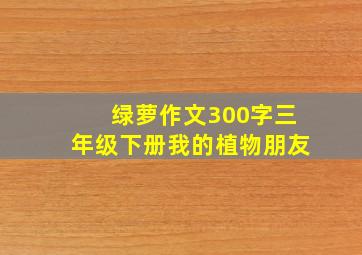 绿萝作文300字三年级下册我的植物朋友